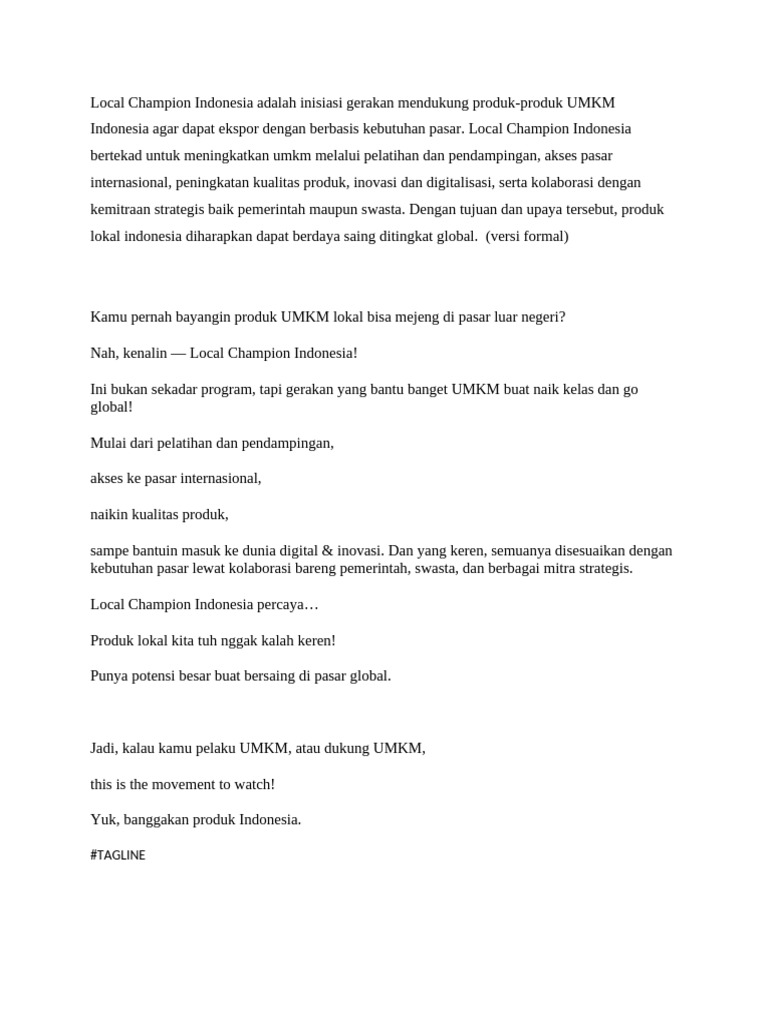 Local Champion Indonesia adalah inisiasi gerakan mendukung produk-produk UMKM Indonesia agar dapat ekspor dengan berbasis kebutuhan pasar. Local Champion Indonesia bertekad untuk meningkatkan umkm melalui pelatihan dan pendampingan, akses pasar internasional, peningkatan kualitas produk, inovasi dan digitalisasi, serta kolaborasi dengan kemitraan strategis baik pemerintah maupun swasta. Dengan tujuan dan upaya tersebut, produk lokal indonesia diharapkan dapat berdaya saing ditingkat global.  (versi formal)

Kamu pernah bayangin produk UMKM lokal bisa mejeng di pasar luar negeri?

Nah, kenalin — Local Champion Indonesia!

Ini bukan sekadar program, tapi gerakan yang bantu banget UMKM buat naik kelas dan go global!

Mulai dari pelatihan dan pendampingan,

akses ke pasar internasional,

naikin kualitas produk,

sampe bantuin masuk ke dunia digital & inovasi. Dan yang keren, semuanya disesuaikan dengan kebutuhan pasar lewat kolaborasi bareng pemerintah, swasta, dan berbagai mitra strategis.

Local Champion Indonesia percaya…

Produk lokal kita tuh nggak kalah keren!

Punya potensi besar buat bersaing di pasar global.

Jadi, kalau kamu pelaku UMKM, atau dukung UMKM,

this is the movement to watch!

Yuk, banggakan produk Indonesia.

#TAGLINE